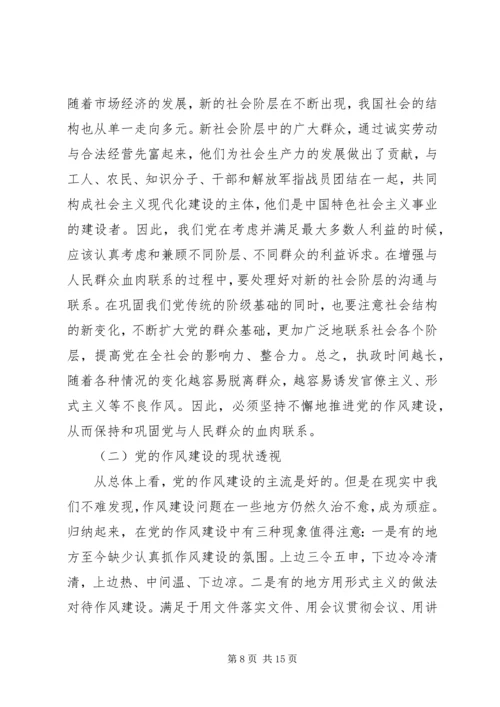 随着市场经济的发展，新的社会阶层在不断出现，我国社会的结构也从单一走向多元。新社会阶层中的广大群众，通过诚实劳动与合法经营先富起来，他们为社会生产力的发展做出了贡献，与工人、农民、知识分子、干部和解放军指战员团结在一起，共同构成社会主义现代化建设的主体，他们是中国特色社会主义事业的建设者。因此，我们党在考虑并满足最大多数人利益的时候，应该认真考虑和兼顾不同阶层、不同群众的利益诉求。在增强与人民群众血肉联系的过程中，要处理好对新的社会阶层的沟通与联系。在巩固我们党传统的阶级基础的同时，也要注意社会结构的新变化，不断扩大党的群众基础，更加广泛地联系社会各个阶层，提高党在全社会的影响力、整合力。总之，执政时间越长，随着各种情况的变化越容易脱离群众，越容易诱发官僚主义、形式主义等不良作风。因此，必须坚持不懈地推进党的作风建设，从而保持和巩固党与人民群众的血肉联系。

（二）党的作风建设的现状透视

从总体上看，党的作风建设的主流是好的。但是在现实中我们不难发现，作风建设问题在一些地方仍然久治不愈，成为顽症。归纳起来，在党的作风建设中有三种现象值得注意：一是有的地方至今缺少认真抓作风建设的氛围。上边三令五申，下边冷冷清清，上边热、中间温、下边凉。二是有的地方用形式主义的做法对待作风建设。满足于用文件落实文件、用会议贯彻会议、用讲

第 8 页 共 15 页